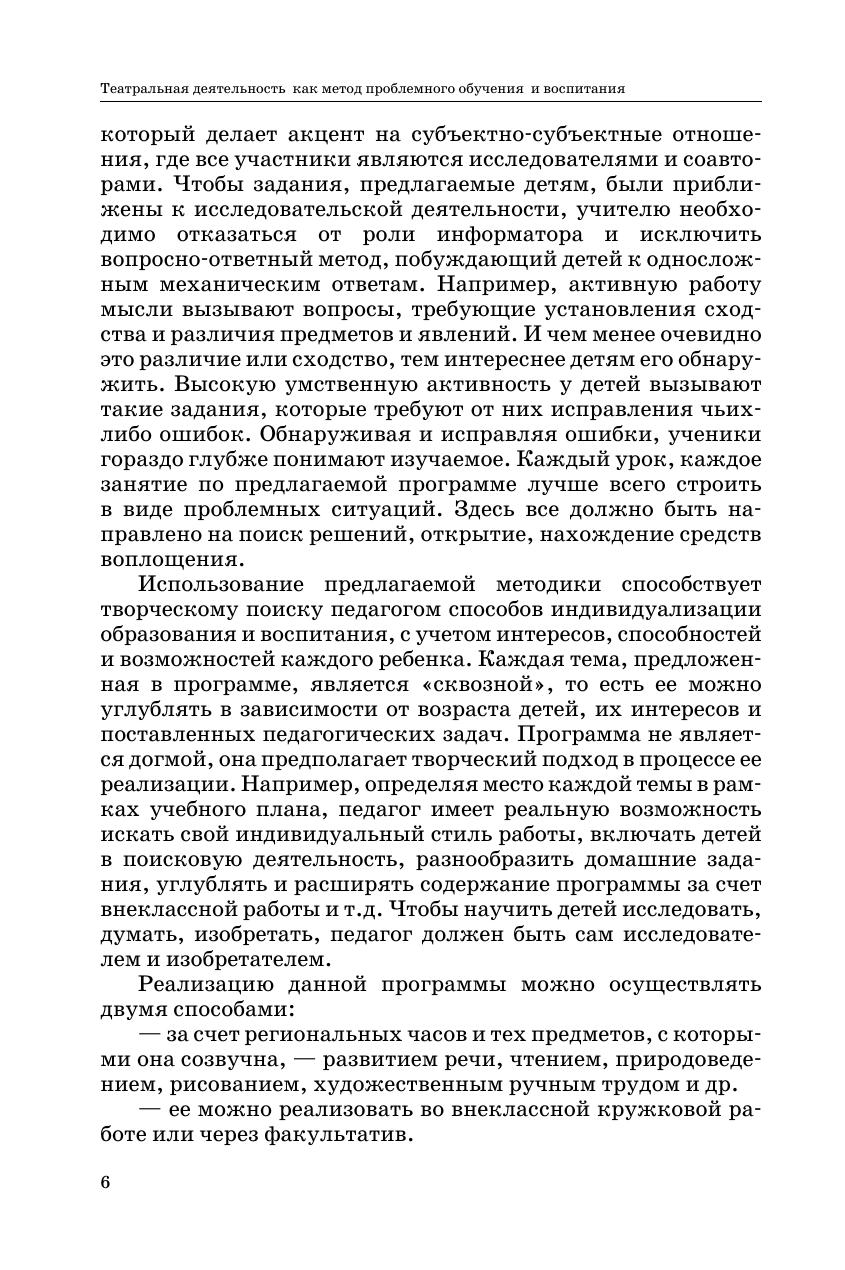 Театральная деятельность как метод проблемного обучения и воспитания

который делает акцент на субъектно-субъектные отношения, где все участники являются исследователями и соавторами. Чтобы задания, предлагаемые детям, были приближены к исследовательской деятельности, учителю необходимо отказаться от роли информатора и исключить вопросно-ответный метод, побуждающий детей к односложным механическим ответам. Например, активную работу мысли вызывают вопросы, требующие установления сходства и различия предметов и явлений. И чем менее очевидно это различие или сходство, тем интереснее детям его обнаружить. Высокую умственную активность у детей вызывают такие задания, которые требуют от них исправления чьих-либо ошибок. Обнаруживая и исправляя ошибки, ученики гораздо глубже понимают изучаемое. Каждый урок, каждое занятие по предлагаемой программе лучше всего строить в виде проблемных ситуаций. Здесь все должно быть направлено на поиск решений, открытие, нахождение средств воплощения.

Использование предлагаемой методики способствует творческому поиску педагогом способов индивидуализации образования и воспитания, с учетом интересов, способностей и возможностей каждого ребенка. Каждая тема, предложенная в программе, является «сквозной», то есть ее можно углублять в зависимости от возраста детей, их интересов и поставленных педагогических задач. Программа не является догмой, она предполагает творческий подход в процессе ее реализации. Например, определяя место каждой темы в рамках учебного плана, педагог имеет реальную возможность искать свой индивидуальный стиль работы, включать детей в поисковую деятельность, разнообразить домашние задания, углублять и расширять содержание программы за счет внеклассной работы и т.д. Чтобы научить детей исследовать, думать, изобретать, педагог должен быть сам исследователем и изобретателем.

Реализацию данной программы можно осуществлять двумя способами:

— за счет региональных часов и тех предметов, с которыми она созвучна, — развитием речи, чтением, природоведением, рисованием, художественным ручным трудом и др.

— ее можно реализовать во внеклассной кружковой работе или через факультатив.

6